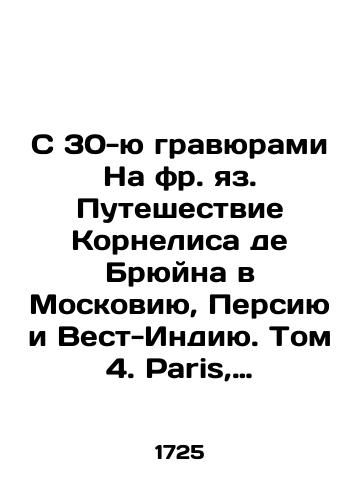 С 30-ю гравюрами На фр. яз. Путешествие Корнелиса де Брюйна в Московию, Персию и Вест-Индию. Том 4. Paris,…

1725